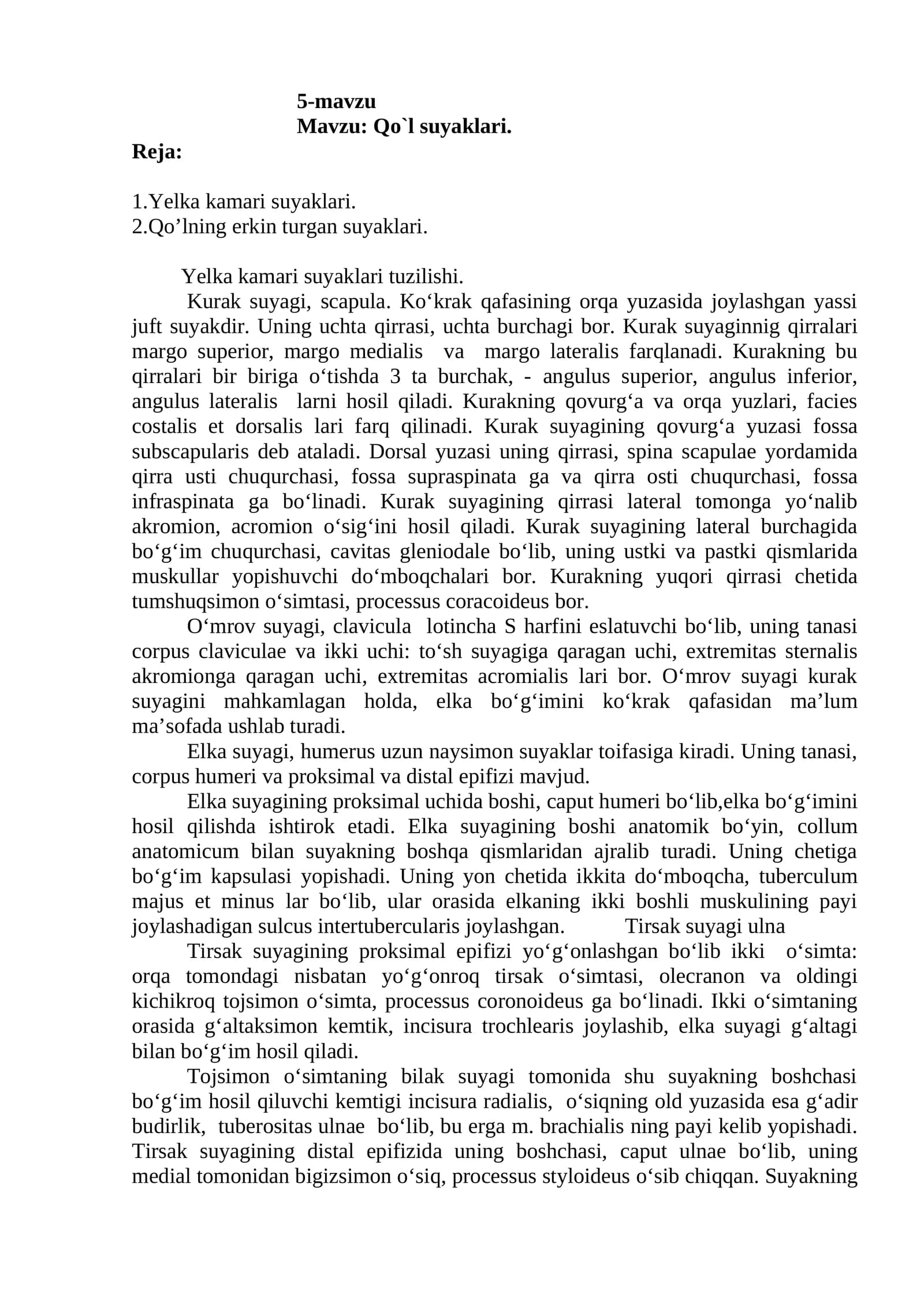 5-mavzu
Mavzu: Qo`l suyaklari.

Reja:

1.Yelka kamari suyaklari.
2.Qo’lning erkin turgan suyaklari.

Yelka kamari suyaklari tuzilishi.

Kurak suyagi, scapula. Ko‘krak qafasining orqa yuzasida joylashgan yassi juft suyakdir. Uning uchta qirrasi, uchta burchagi bor. Kurak suyaginnig qirralari margo superior, margo medialis va margo lateralis farqlanadi. Kurakning bu qirralari bir biriga o‘tishda 3 ta burchak, - angulus superior, angulus inferior, angulus lateralis larni hosil qiladi. Kurakning qovurg‘a va orqa yuzlari, facies costalis et dorsalis lari farq qilinadi. Kurak suyagining qovurg‘a yuzasi fossa subscapularis deb ataladi. Dorsal yuzasi uning qirrasi, spina scapulae yordamida qirra usti chuqurchasi, fossa supraspinata ga va qirra osti chuqurchasi, fossa infraspinata ga bo‘linadi. Kurak suyagining qirrasi lateral tomonga yo‘nalib akromion, acromion o‘sig‘ini hosil qiladi. Kurak suyagining lateral burchagida bo‘g‘im chuqurchasi, cavitas gleniodale bo‘lib, uning ustki va pastki qismlarida muskullar yopishuvchi do‘mboqchalari bor. Kurakning yuqori qirrasi chetida tumshuqsimon o‘simtasi, processus coracoideus bor.

O‘mrov suyagi, clavicula lotincha S harfini eslatuvchi bo‘lib, uning tanasi corpus claviculae va ikki uchi: to‘sh suyagiga qaragan uchi, extremitas sternalis akromionga qaragan uchi, extremitas acromialis lari bor. O‘mrov suyagi kurak suyagini mahkamlagan holda, elka bo‘g‘imini ko‘krak qafasidan ma’lum ma’sofada ushlab turadi.

Elka suyagi, humerus uzun naysimon suyaklar toifasiga kiradi. Uning tanasi, corpus humeri va proksimal va distal epifizi mavjud.

Elka suyagining proksimal uchida boshi, caput humeri bo‘lib,elka bo‘g‘imini hosil qilishda ishtirok etadi. Elka suyagining boshi anatomik bo‘yin, collum anatomicum bilan suyakning boshqa qismlaridan ajralib turadi. Uning chetiga bo‘g‘im kapsulasi yopishadi. Uning yon chetida ikkita do‘mboqcha, tuberculum majus et minus lar bo‘lib, ular orasida elkaning ikki boshli muskulining payi joylashadigan sulcus intertubercularis joylashgan. Tirsak suyagi ulna

Tirsak suyagining proksimal epifizi yo‘g‘onlashgan bo‘lib ikki o‘simta: orqa tomondagi nisbatan yo‘g‘onroq tirsak o‘simtasi, olecranon va oldingi kichikroq tojsimon o‘simta, processus coronoideus ga bo‘linadi. Ikki o‘simtaning orasida g‘altaksimon kemtik, incisura trochlearis joylashib, elka suyagi g‘altagi bilan bo‘g‘im hosil qiladi.

Tojsimon o‘simtaning bilak suyagi tomonida shu suyakning boshchasi bo‘g‘im hosil qiluvchi kemtigi incisura radialis, o‘siqning old yuzasida esa g‘adir budirlik, tuberositas ulnae bo‘lib, bu erga m. brachialis ning payi kelib yopishadi. Tirsak suyagining distal epifizida uning boshchasi, caput ulnae bo‘lib, uning medial tomonidan bigizsimon o‘siq, processus styloideus o‘sib chiqqan. Suyakning